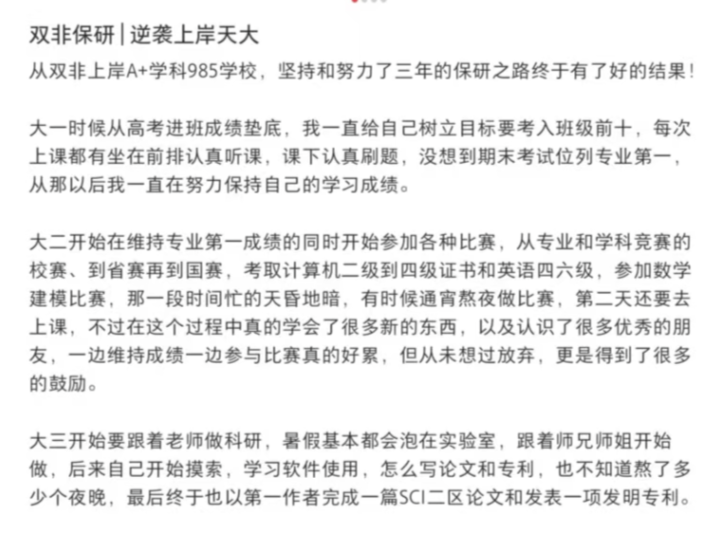 双非保研 | 逆袭上岸天大

从双非上岸A+学科985学校，坚持和努力了三年的保研之路终于有了好的结果！

大一时候从高考进班成绩垫底，我一直给自己树立目标要考入班级前十，每次上课都有坐在前排认真听课，课下认真刷题，没想到期末考试位列专业第一，从那以后我一直在努力保持自己的学习成绩。

大二开始在维持专业第一成绩的同时开始参加各种比赛，从专业和学科竞赛的校赛、到省赛再到国赛，考取计算机二级到四级证书和英语四六级，参加数学建模比赛，那一段时间忙的天昏地暗，有时候通宵熬夜做比赛，第二天还要去上课，不过在这个过程中真的学会了很多新的东西，以及认识了很多优秀的朋友，一边维持成绩一边参与比赛真的好累，但从未想过放弃，更是得到了很多的鼓励。

大三开始要跟着老师做科研，暑假基本都会泡在实验室，跟着师兄师姐开始做，后来自己开始摸索，学习软件使用，怎么写论文和专利，也不知道熬了多少个夜晚，最后终于也以第一作者完成一篇SCI二区论文和发表一项发明专利。